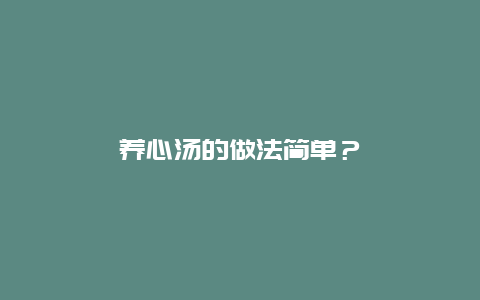 养心汤的做法简单？